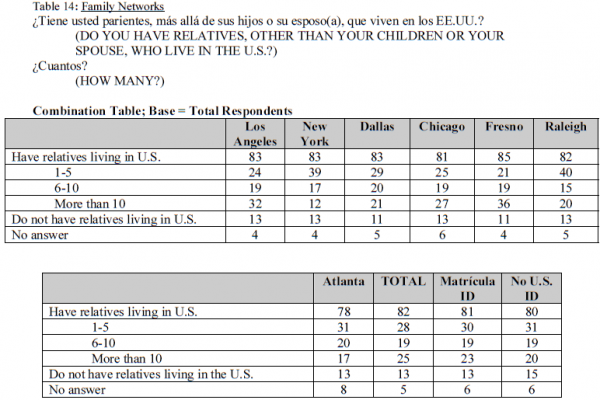 Table 14: Family Networks
¿Tiene usted parientes, más allá de sus hijos o su esposo(a), que viven en los EE.UU.?
(DO YOU HAVE RELATIVES, OTHER THAN YOUR CHILDREN OR YOUR SPOUSE, WHO LIVE IN THE U.S.?)
¿Cuantos?
(HOW MANY?)

Combination Table; Base = Total Respondents

| | Los Angeles | New York | Dallas | Chicago | Fresno | Raleigh |
|---|---|---|---|---|---|---|
| Have relatives living in U.S. | 83 | 83 | 83 | 81 | 85 | 82 |
| 1-5 | 24 | 39 | 29 | 25 | 21 | 40 |
| 6-10 | 19 | 17 | 20 | 19 | 19 | 15 |
| More than 10 | 32 | 12 | 21 | 27 | 36 | 20 |
| Do not have relatives living in U.S. | 13 | 13 | 11 | 13 | 11 | 13 |
| No answer | 4 | 4 | 5 | 6 | 4 | 5 |

| | Atlanta | TOTAL | Matrícula ID | No U.S. ID |
|---|---|---|---|---|
| Have relatives living in U.S. | 78 | 82 | 81 | 80 |
| 1-5 | 31 | 28 | 30 | 31 |
| 6-10 | 20 | 19 | 19 | 19 |
| More than 10 | 17 | 25 | 23 | 20 |
| Do not have relatives living in the U.S. | 13 | 13 | 13 | 15 |
| No answer | 8 | 5 | 6 | 6 |